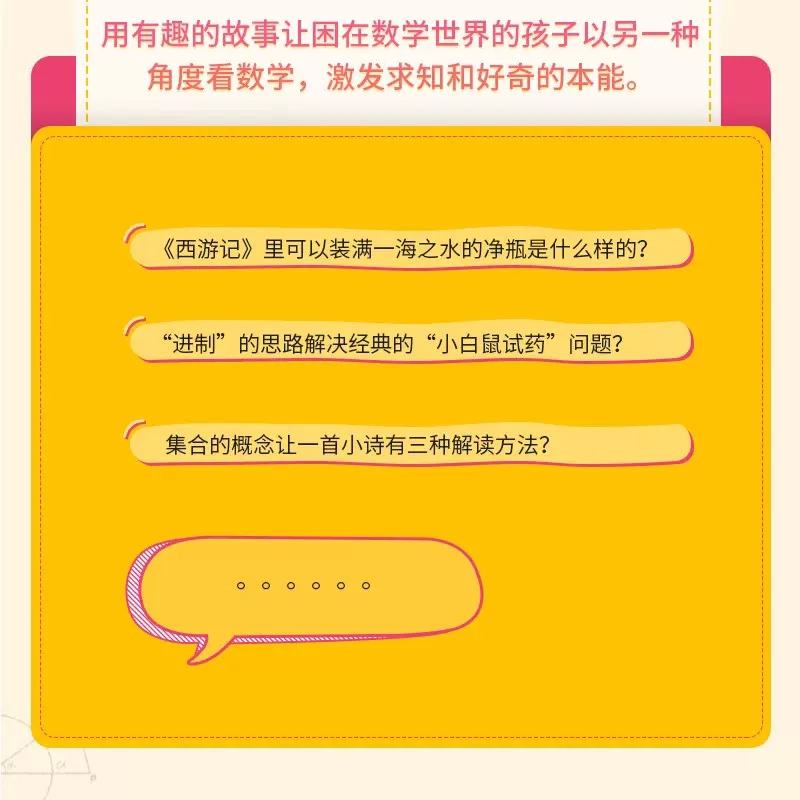 用有趣的故事让困在数学世界的孩子以另一种角度看数学，激发求知和好奇的本能。

《西游记》里可以装满一海之水的净瓶是什么样的？

“进制”的思路解决经典的“小白鼠试药”问题？

集合的概念让一首小诗有三种解读方法？

。。。。。。